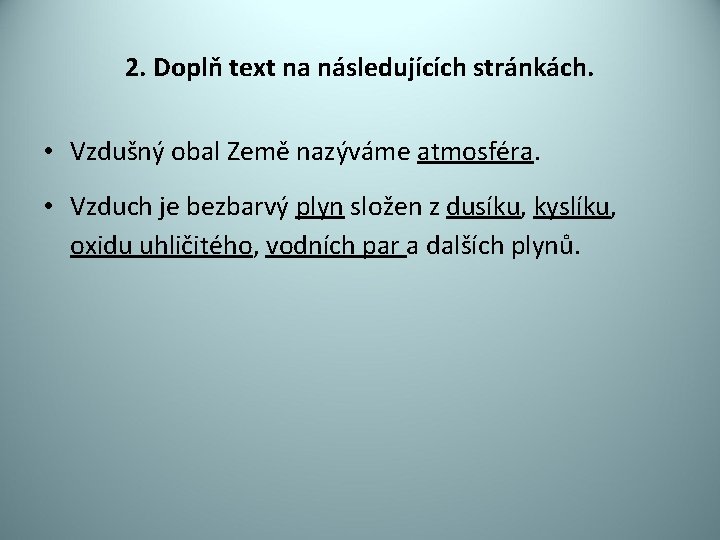 2. Doplň text na následujících stránkách.

• Vzdušný obal Země nazýváme atmosféra.

• Vzduch je bezbarvý plyn složen z dusíku, kyslíku, oxidu uhličitého, vodních par a dalších plynů.